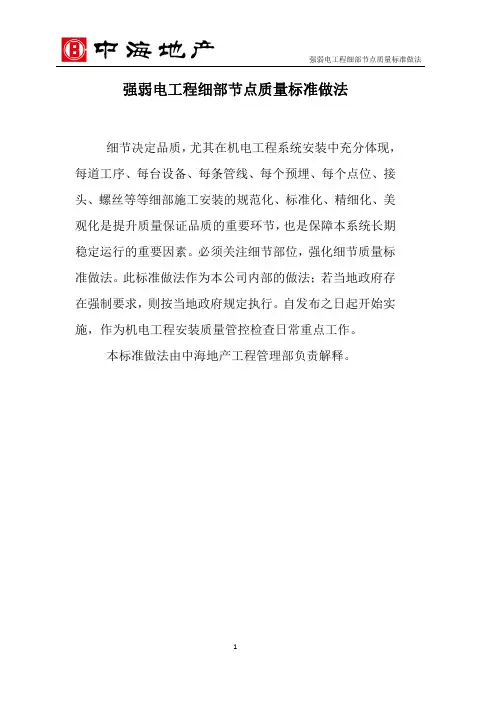 中海地产

强弱电工程细部节点质量标准做法

强弱电工程细部节点质量标准做法

细节决定品质，尤其在机电工程系统安装中充分体现，每道工序、每台设备、每条管线、每个预埋、每个点位、接头、螺丝等等细部施工安装的规范化、标准化、精细化、美观化是提升质量保证品质的重要环节，也是保障本系统长期稳定运行的重要因素。必须关注细节部位，强化细节质量标准做法。此标准做法作为本公司内部的做法；若当地政府存在强制要求，则按当地政府规定执行。自发布之日起开始实施，作为机电工程安装质量管控检查日常重点工作。

本标准做法由中海地产工程管理部负责解释。

1